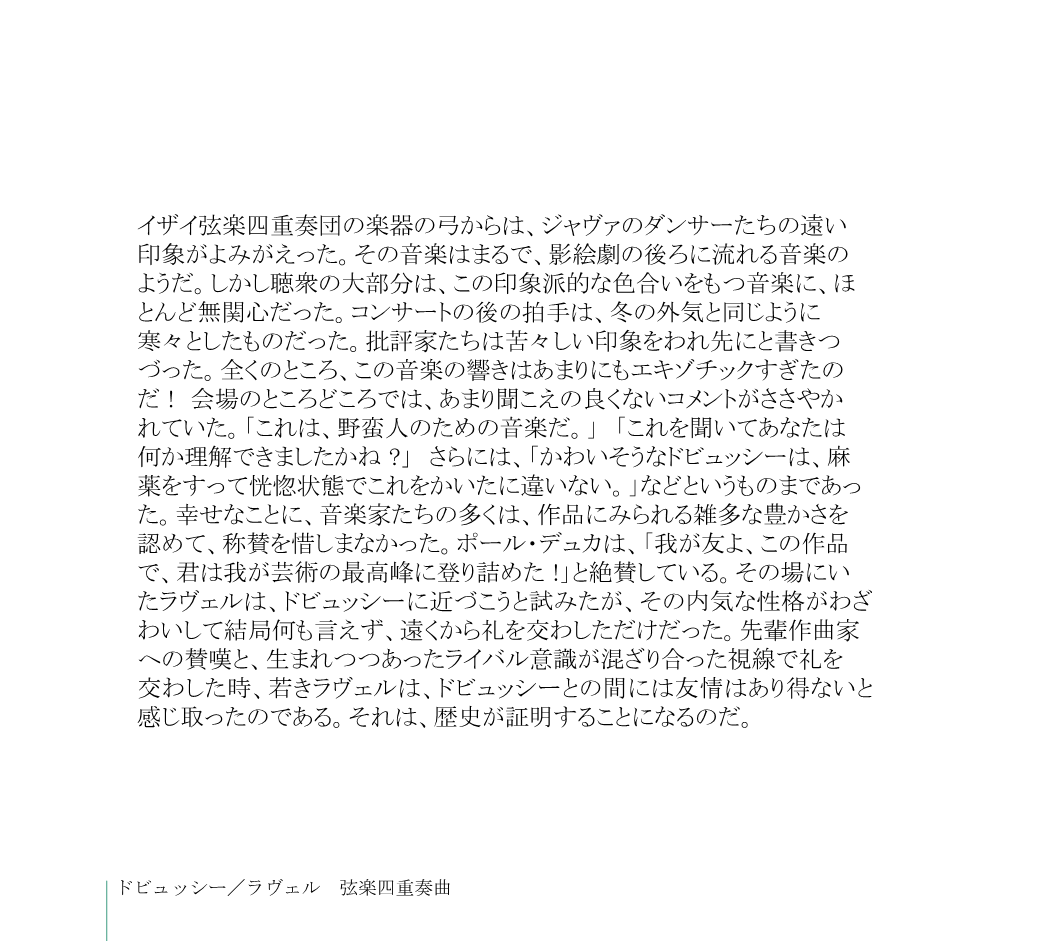 イザイ弦楽四重奏団の楽器の弓からは、ジャヴァのダンサーたちの遠い印象がよみがえった。その音楽はまるで、影絵劇の後ろに流れる音楽のようだ。しかし聴衆の大部分は、この印象派的な色合いをもつ音楽に、ほとんど無関心だった。コンサートの後の拍手は、冬の外気と同じように寒々としたものだった。批評家たちは苦々しい印象をわれ先にと書きつづった。全くのところ、この音楽の響きはあまりにもエキゾチックすぎたのだ！ 会場のところどころでは、あまり聞こえの良くないコメントがささやかれていた。「これは、野蛮人のための音楽だ。」「これを聞いてあなたは何か理解できましたかね？」 さらには、「かわいそうなドビュッシーは、麻薬をすって恍惚状態でこれをかいたに違いない。」などというものまであった。幸せなことに、音楽家たちの多くは、作品にみられる雑多な豊かさを認めて、称賛を惜しまなかった。ポール・デュカは、「我が友よ、この作品で、君は我が芸術の最高峰に登り詰めた！」と絶賛している。その場にいたラヴェルは、ドビュッシーに近づこうと試みたが、その内気な性格がわざわいして結局何も言えず、遠くから礼を交わしただけだった。先輩作曲家への賛嘆と、生まれつつあったライバル意識が混ざり合った視線で礼を交わした時、若きラヴェルは、ドビュッシーとの間には友情はあり得ないと感じ取ったのである。それは、歴史が証明することになるのだ。

ドビュッシー／ラヴェル　弦楽四重奏曲